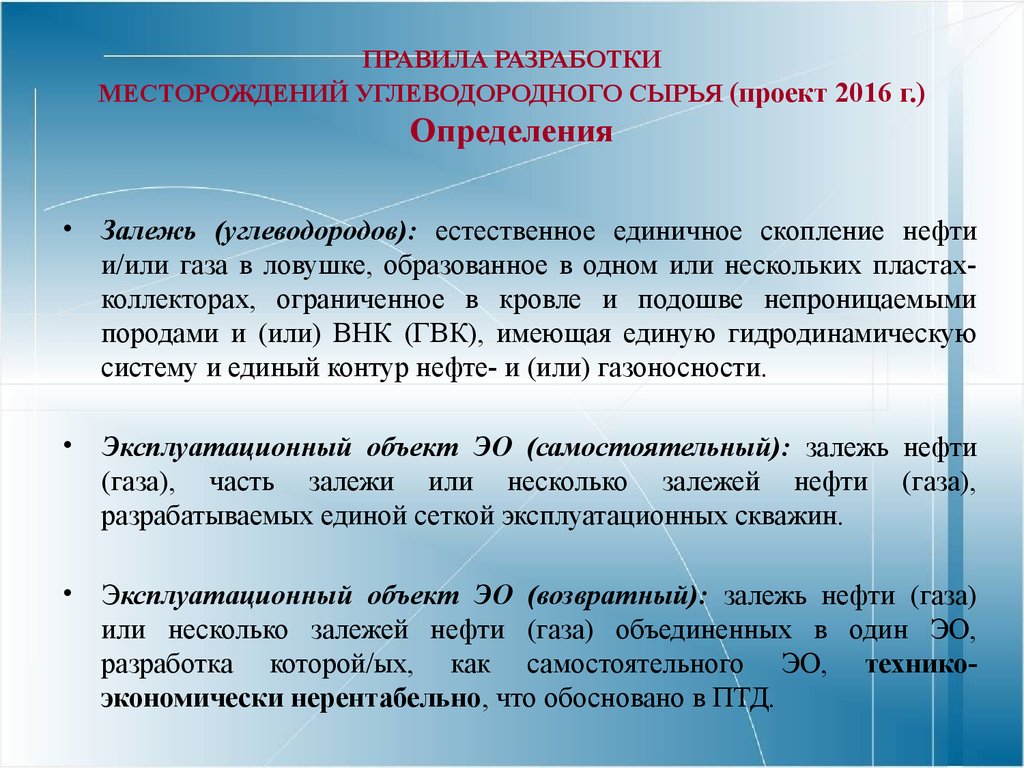 ПРАВИЛА РАЗРАБОТКИ
МЕСТОРОЖДЕНИЙ УГЛЕВОДОРОДНОГО СЫРЬЯ (проект 2016 г.)
Определения

• Залежь (углеводородов): естественное единичное скопление нефти и/или газа в ловушке, образованное в одном или нескольких пластах-коллекторах, ограниченное в кровле и подошве непроницаемыми породами и (или) ВНК (ГВК), имеющая единую гидродинамическую систему и единый контур нефте- и (или) газоносности.

• Эксплуатационный объект ЭО (самостоятельный): залежь нефти (газа), часть залежи или несколько залежей нефти (газа), разрабатываемых единой сеткой эксплуатационных скважин.

• Эксплуатационный объект ЭО (возвратный): залежь нефти (газа) или несколько залежей нефти (газа) объединенных в один ЭО, разработка которой/ых, как самостоятельного ЭО, технико-экономически нерентабельно, что обосновано в ПТД.